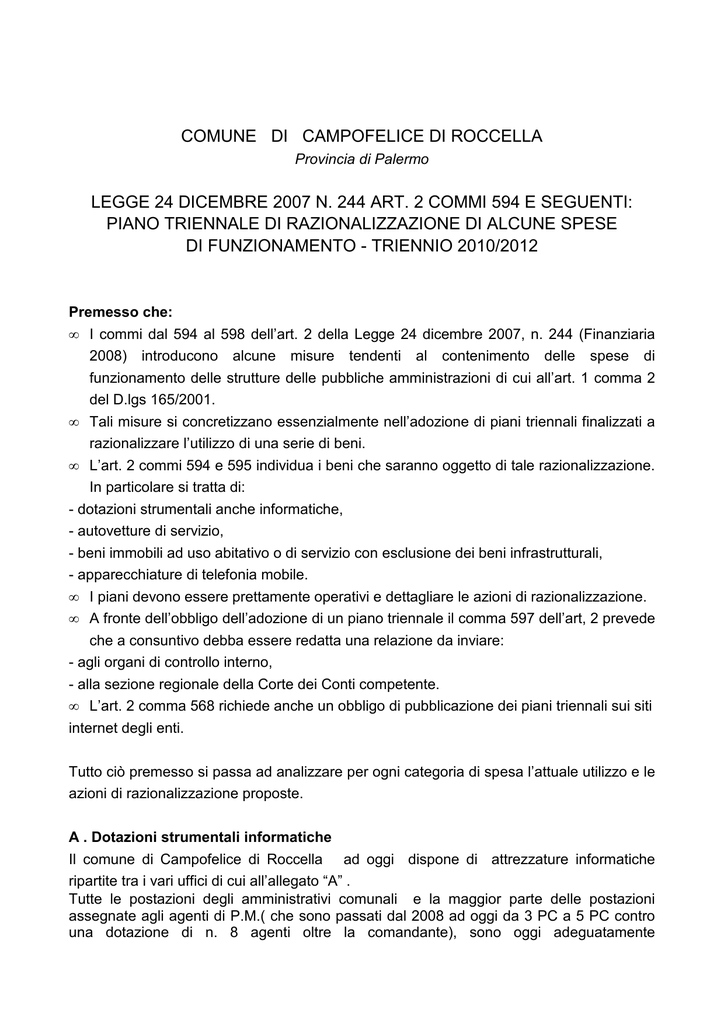 COMUNE DI CAMPOFELICE DI ROCCELLA
Provincia di Palermo

LEGGE 24 DICEMBRE 2007 N. 244 ART. 2 COMMI 594 E SEGUENTI: PIANO TRIENNALE DI RAZIONALIZZAZIONE DI ALCUNE SPESE DI FUNZIONAMENTO - TRIENNIO 2010/2012

Premesso che:
∞ I commi dal 594 al 598 dell'art. 2 della Legge 24 dicembre 2007, n. 244 (Finanziaria 2008) introducono alcune misure tendenti al contenimento delle spese di funzionamento delle strutture delle pubbliche amministrazioni di cui all'art. 1 comma 2 del D.lgs 165/2001.
∞ Tali misure si concretizzano essenzialmente nell'adozione di piani triennali finalizzati a razionalizzare l'utilizzo di una serie di beni.
∞ L'art. 2 commi 594 e 595 individua i beni che saranno oggetto di tale razionalizzazione. In particolare si tratta di:
- dotazioni strumentali anche informatiche,
- autovetture di servizio,
- beni immobili ad uso abitativo o di servizio con esclusione dei beni infrastrutturali,
- apparecchiature di telefonia mobile.
∞ I piani devono essere prettamente operativi e dettagliare le azioni di razionalizzazione.
∞ A fronte dell'obbligo dell'adozione di un piano triennale il comma 597 dell'art, 2 prevede che a consuntivo debba essere redatta una relazione da inviare:
- agli organi di controllo interno,
- alla sezione regionale della Corte dei Conti competente.
∞ L'art. 2 comma 568 richiede anche un obbligo di pubblicazione dei piani triennali sui siti internet degli enti.

Tutto ciò premesso si passa ad analizzare per ogni categoria di spesa l'attuale utilizzo e le azioni di razionalizzazione proposte.

A . Dotazioni strumentali informatiche
Il comune di Campofelice di Roccella ad oggi dispone di attrezzature informatiche ripartite tra i vari uffici di cui all'allegato "A" .
Tutte le postazioni degli amministrativi comunali e la maggior parte delle postazioni assegnate agli agenti di P.M.( che sono passati dal 2008 ad oggi da 3 PC a 5 PC contro una dotazione di n. 8 agenti oltre la comandante), sono oggi adeguatamente